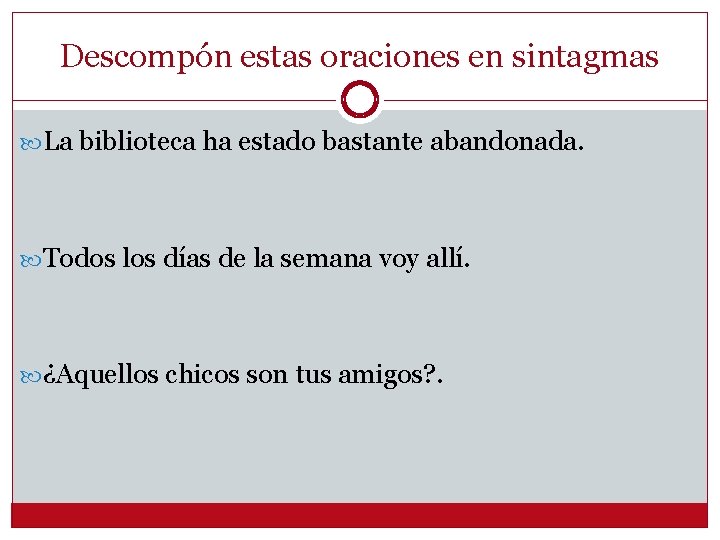 Descompón estas oraciones en sintagmas

La biblioteca ha estado bastante abandonada.

Todos los días de la semana voy allí.

¿Aquellos chicos son tus amigos?.